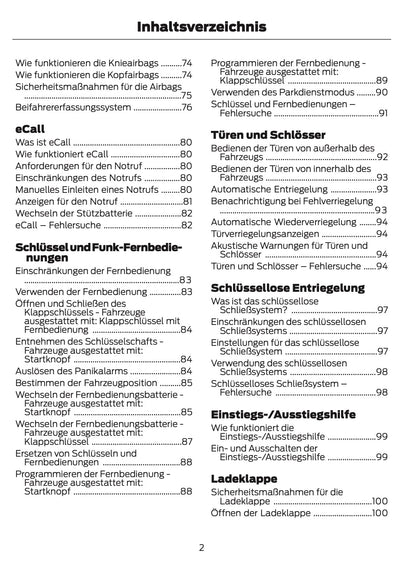 Inhaltsverzeichnis

Wie funktionieren die Knieairbags ..........74
Wie funktionieren die Kopfairbags ..........74
Sicherheitsmaßnahmen für die Airbags ..........75
Beifahrererfassungssystem ..........76

eCall

Was ist eCall ..........80
Wie funktioniert eCall ..........80
Anforderungen für den Notruf ..........80
Einschränkungen des Notrufs ..........80
Manuelles Einleiten eines Notrufs ..........80
Anzeigen für den Notruf ..........81
Wechseln der Stützbatterie ..........82
eCall – Fehlersuche ..........82

Schlüssel und Funk-Fernbedienungen

Einschränkungen der Fernbedienung ..........83
Verwenden der Fernbedienung ..........83
Öffnen und Schließen des Klappschlüssels - Fahrzeuge ausgestattet mit: Klappschlüssel mit Fernbedienung ..........84
Entnehmen des Schlüsselschafts - Fahrzeuge ausgestattet mit: Startknopf ..........84
Auslösen des Panikalarms ..........84
Bestimmen der Fahrzeugposition ..........85
Wechseln der Fernbedienungsbatterie - Fahrzeuge ausgestattet mit: Startknopf ..........85
Wechseln der Fernbedienungsbatterie - Fahrzeuge ausgestattet mit: Klappschlüssel ..........87
Ersetzen von Schlüsseln und Fernbedienungen ..........88
Programmieren der Fernbedienung - Fahrzeuge ausgestattet mit: Startknopf ..........88

Programmieren der Fernbedienung - Fahrzeuge ausgestattet mit: Klappschlüssel ..........89
Verwenden des Parkdienstmodus ..........90
Schlüssel und Fernbedienungen – Fehlersuche ..........91

Türen und Schlösser

Bedienen der Türen von außerhalb des Fahrzeugs ..........92
Bedienen der Türen von innerhalb des Fahrzeugs ..........93
Automatische Entriegelung ..........93
Benachrichtigung bei Fehlverriegelung ..........93
Automatische Wiederverriegelung ..........94
Türverriegelungsanzeigen ..........94
Akustische Warnungen für Türen und Schlösser ..........94
Türen und Schlösser – Fehlersuche ..........94

Schlüssellose Entriegelung

Was ist das schlüssellose Schließsystem? ..........97
Einschränkungen des schlüssellosen Schließsystems ..........97
Einstellungen für das schlüssellose Schließsystem ..........97
Verwendung des schlüssellosen Schließsystems ..........98
Schlüsselloses Schließsystem – Fehlersuche ..........98

Einstiegs-/Ausstiegshilfe

Wie funktioniert die Einstiegs-/Ausstiegshilfe ..........99
Ein- und Ausschalten der Einstiegs-/Ausstiegshilfe ..........99

Ladeklappe

Sicherheitsmaßnahmen für die Ladeklappe ..........100
Öffnen der Ladeklappe ..........100

2